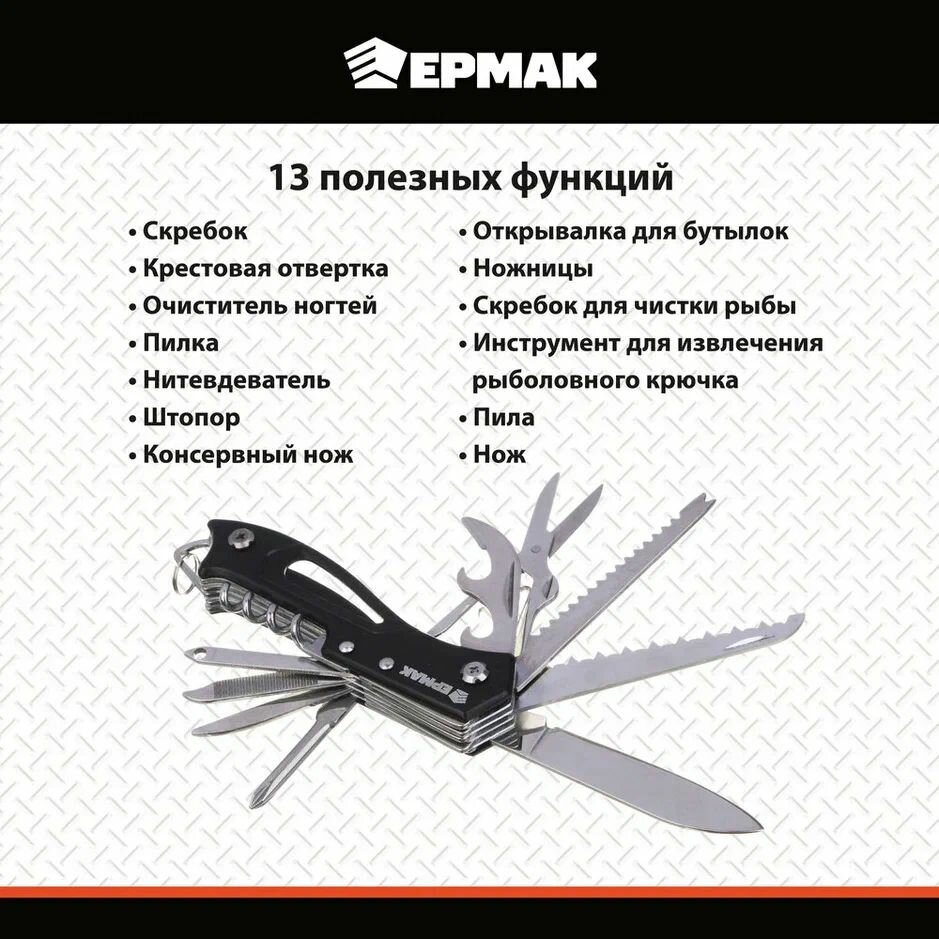 ЕРМАК

13 полезных функций

• Скребок
• Крестовая отвертка
• Очиститель ногтей
• Пилка
• Нитевдеватель
• Штопор
• Консервный нож

• Открывалка для бутылок
• Ножницы
• Скребок для чистки рыбы
• Инструмент для извлечения рыболовного крючка
• Пила
• Нож

ЕРМАК